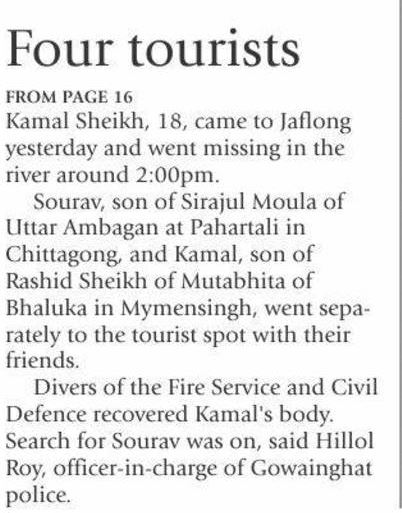 Four tourists

FROM PAGE 16

Kamal Sheikh, 18, came to Jaflong yesterday and went missing in the river around 2:00pm.

Sourav, son of Sirajul Moula of Uttar Ambagan at Pahartali in Chittagong, and Kamal, son of Rashid Sheikh of Mutabhita of Bhaluka in Mymensingh, went separately to the tourist spot with their friends.

Divers of the Fire Service and Civil Defence recovered Kamal's body. Search for Sourav was on, said Hillol Roy, officer-in-charge of Gowainghat police.